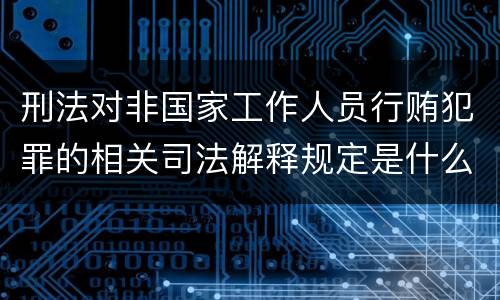 刑法对非国家工作人员行贿犯罪的相关司法解释规定是什么